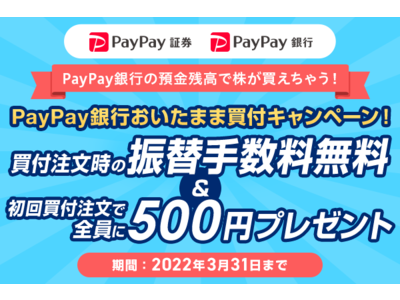 PayPay 証券 PayPay 銀行

PayPay銀行の預金残高で株が買えちゃう！

PayPay銀行おいたまま買付キャンペーン！

買付注文時の振替手数料無料

&

初回買付注文で全員に500円プレゼント

期間：2022年3月31日まで